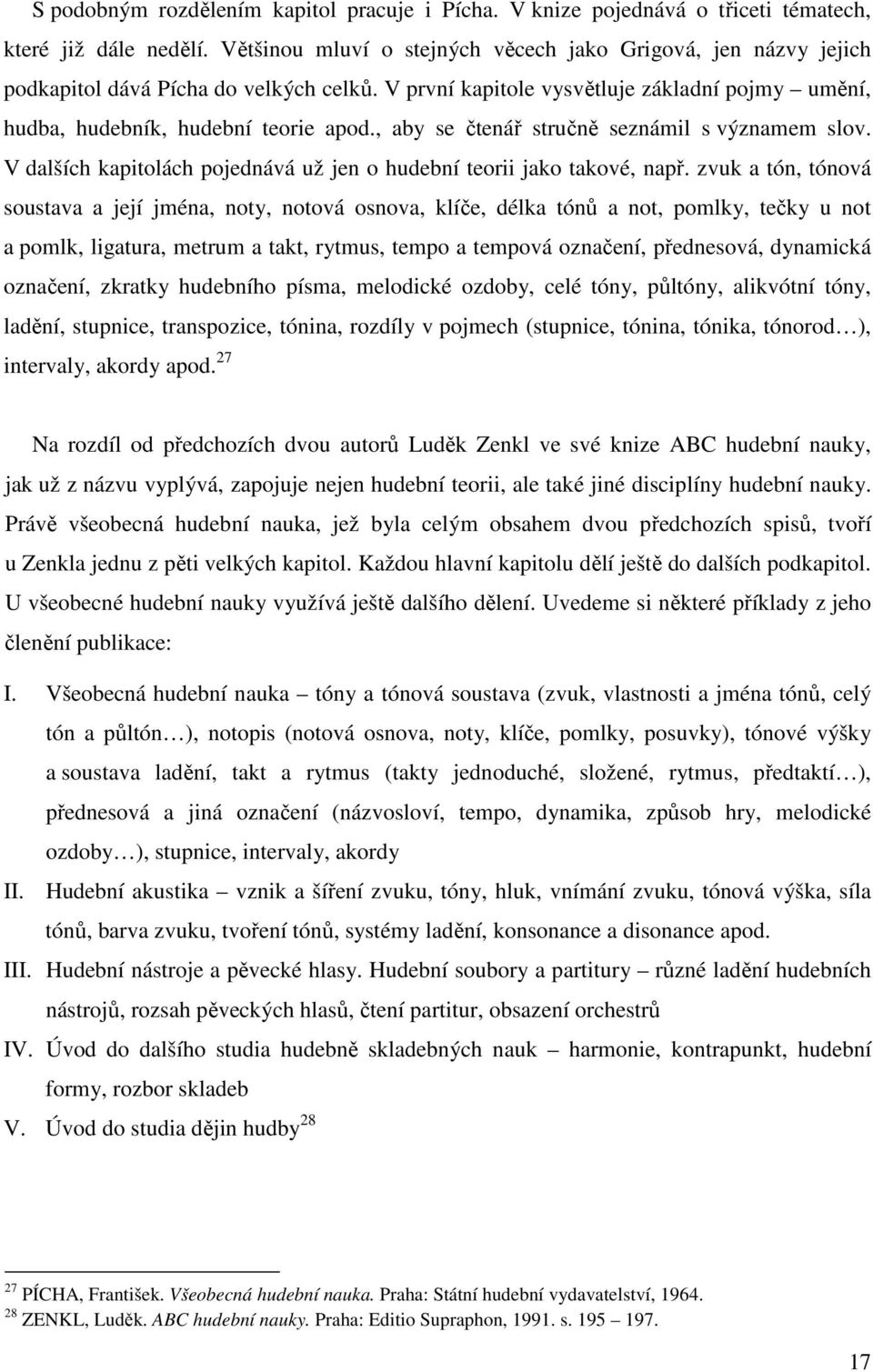 S podobným rozdělením kapitol pracuje i Pícha. V knize pojednává o třiceti tématech, které již dále nedělí. Většinou mluví o stejných věcech jako Grigová, jen názvy jejich podkapitol dává Pícha do velkých celků. V první kapitole vysvětluje základní pojmy – umění, hudba, hudebník, hudební teorie apod., aby se čtenář stručně seznámil s významem slov. V dalších kapitolách pojednává už jen o hudební teorii jako takové, např. zvuk a tón, tónová soustava a její jména, noty, notová osnova, klíče, délka tónů a not, pomlky, tečky u not a pomlk, ligatura, metrum a takt, rytmus, tempo a tempová označení, přednesová, dynamická označení, zkratky hudebního písma, melodické ozdoby, celé tóny, půltóny, alikvótní tóny, ladění, stupnice, transpozice, tónina, rozdíly v pojmech (stupnice, tónina, tónika, tónorod…), intervaly, akordy apod.$^{27}$

Na rozdíl od předchozích dvou autorů Luděk Zenkl ve své knize ABC hudební nauky, jak už z názvu vyplývá, zapojuje nejen hudební teorii, ale také jiné disciplíny hudební nauky. Právě všeobecná hudební nauka, jež byla celým obsahem dvou předchozích spisů, tvoří u Zenkla jednu z pěti velkých kapitol. Každou hlavní kapitolu dělí ještě do dalších podkapitol. U všeobecné hudební nauky využívá ještě dalšího dělení. Uvedeme si některé příklady z jeho členění publikace:

I. Všeobecná hudební nauka – tóny a tónová soustava (zvuk, vlastnosti a jména tónů, celý tón a půltón…), notopis (notová osnova, noty, klíče, pomlky, posuvky), tónové výšky a soustava ladění, takt a rytmus (takty jednoduché, složené, rytmus, předtaktí…), přednesová a jiná označení (názvosloví, tempo, dynamika, způsob hry, melodické ozdoby…), stupnice, intervaly, akordy

II. Hudební akustika – vznik a šíření zvuku, tóny, hluk, vnímání zvuku, tónová výška, síla tónů, barva zvuku, tvoření tónů, systémy ladění, konsonance a disonance apod.

III. Hudební nástroje a pěvecké hlasy. Hudební soubory a partitury – různé ladění hudebních nástrojů, rozsah pěveckých hlasů, čtení partitur, obsazení orchestrů

IV. Úvod do dalšího studia hudebně skladebných nauk – harmonie, kontrapunkt, hudební formy, rozbor skladeb

V. Úvod do studia dějin hudby$^{28}$

$^{27}$ PÍCHA, František. Všeobecná hudební nauka. Praha: Státní hudební vydavatelství, 1964.
$^{28}$ ZENKL, Luděk. ABC hudební nauky. Praha: Editio Supraphon, 1991. s. 195 – 197.

17